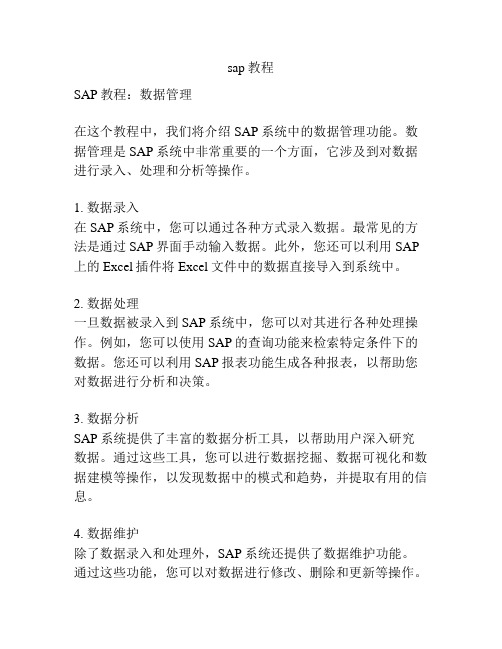 sap 教程

SAP 教程：数据管理

在这个教程中，我们将介绍 SAP 系统中的数据管理功能。数据管理是 SAP 系统中非常重要的一个方面，它涉及到对数据进行录入、处理和分析等操作。

1. 数据录入
在 SAP 系统中，您可以通过各种方式录入数据。最常见的方法是通过 SAP 界面手动输入数据。此外，您还可以利用 SAP 上的 Excel 插件将 Excel 文件中的数据直接导入到系统中。

2. 数据处理
一旦数据被录入到 SAP 系统中，您可以对其进行各种处理操作。例如，您可以使用 SAP 的查询功能来检索特定条件下的数据。您还可以利用 SAP 报表功能生成各种报表，以帮助您对数据进行分析和决策。

3. 数据分析
SAP 系统提供了丰富的数据分析工具，以帮助用户深入研究数据。通过这些工具，您可以进行数据挖掘、数据可视化和数据建模等操作，以发现数据中的模式和趋势，并提取有用的信息。

4. 数据维护
除了数据录入和处理外，SAP 系统还提供了数据维护功能。通过这些功能，您可以对数据进行修改、删除和更新等操作。